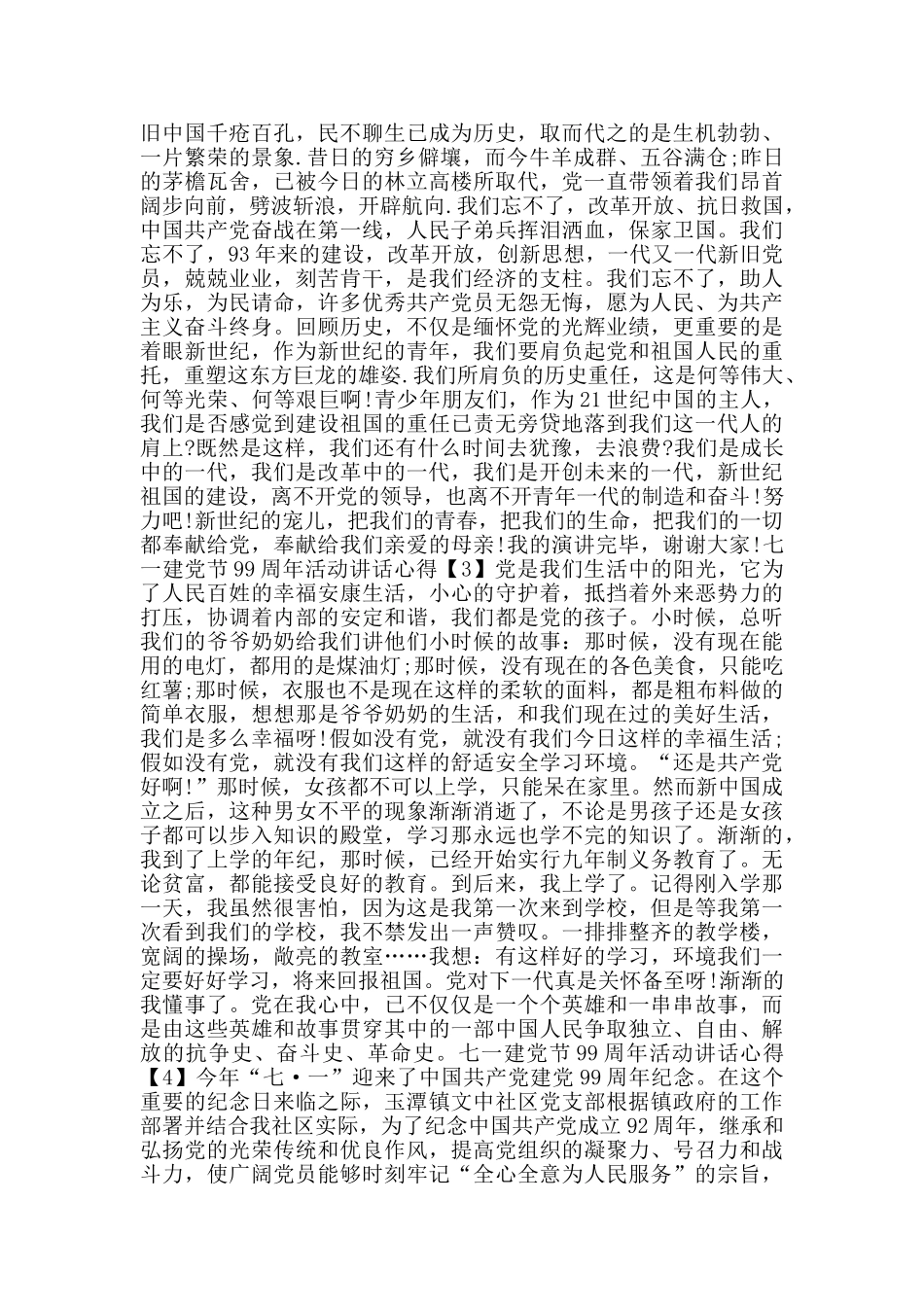 旧中国千疮百孔，民不聊生已成为历史，取而代之的是生机勃勃、一片繁荣的景象.昔日的穷乡僻壤，而今牛羊成群、五谷满仓;昨日的茅檐瓦舍，已被今日的林立高楼所取代，党一直带领着我们昂首阔步向前，劈波斩浪，开辟航向.我们忘不了，改革开放、抗日救国，中国共产党奋战在第一线，人民子弟兵挥泪洒血，保家卫国。我们忘不了，93年来的建设，改革开放，创新思想，一代又一代新旧党员，兢兢业业，刻苦肯干，是我们经济的支柱。我们忘不了，助人为乐，为民请命，许多优秀共产党员无怨无悔，愿为人民、为共产主义奋斗终身。回顾历史，不仅是缅怀党的光辉业绩，更重要的是着眼新世纪，作为新世纪的青年，我们要肩负起党和祖国人民的重托，重塑这东方巨龙的雄姿.我们所肩负的历史重任，这是何等伟大、何等光荣、何等艰巨啊!青少年朋友们，作为21世纪中国的主人，我们是否感觉到建设祖国的重任已责无旁贷地落到我们这一代人的肩上?既然是这样，我们还有什么时间去犹豫，去浪费?我们是成长中的一代，我们是改革中的一代，我们是开创未来的一代，新世纪祖国的建设，离不开党的领导，也离不开青年一代的制造和奋斗!努力吧!新世纪的宠儿，把我们的青春，把我们的生命，把我们的一切都奉献给党，奉献给我们亲爱的母亲!我的演讲完毕，谢谢大家!七一建党节99周年活动讲话心得【3】党是我们生活中的阳光，它为了人民百姓的幸福安康生活，小心的守护着，抵挡着外来恶势力的打压，协调着内部的安定和谐，我们都是党的孩子。小时候，总听我们的爷爷奶奶给我们讲他们小时候的故事：那时候，没有现在能用的电灯，都用的是煤油灯;那时候，没有现在的各色美食，只能吃红薯;那时候，衣服也不是现在这样的柔软的面料，都是粗布料做的简单衣服，想想那是爷爷奶奶的生活，和我们现在过的美好生活，我们是多么幸福呀!假如没有党，就没有我们今日这样的幸福生活;假如没有党，就没有我们这样的舒适安全学习环境。“还是共产党好啊!”那时候，女孩都不可以上学，只能呆在家里。然而新中国成立之后，这种男女不平的现象渐渐消逝了，不论是男孩子还是女孩子都可以步入知识的殿堂，学习那永远也学不完的知识了。渐渐的，我到了上学的年纪，那时候，已经开始实行九年制义务教育了。无论贫富，都能接受良好的教育。到后来，我上学了。记得刚入学那一天，我虽然很害怕，因为这是我第一次来到学校，但是等我第一次看到我们的学校，我不禁发出一声赞叹。一排排整齐的教学楼，宽阔的操场，敞亮的教室……我想：有这样好的学习，环境我们一定要好好学习，将来回报祖国。党对下一代真是关怀备至呀!渐渐的我懂事了。党在我心中，已不仅仅是一个个英雄和一串串故事，而是由这些英雄和故事贯穿其中的一部中国人民争取独立、自由、解放的抗争史、奋斗史、革命史。七一建党节99周年活动讲话心得【4】今年“七·一”迎来了中国共产党建党99周年纪念。在这个重要的纪念日来临之际，玉潭镇文中社区党支部根据镇政府的工作部署并结合我社区实际，为了纪念中国共产党成立92周年，继承和弘扬党的光荣传统和优良作风，提高党组织的凝聚力、号召力和战斗力，使广阔党员能够时刻牢记“全心全意为人民服务”的宗旨，